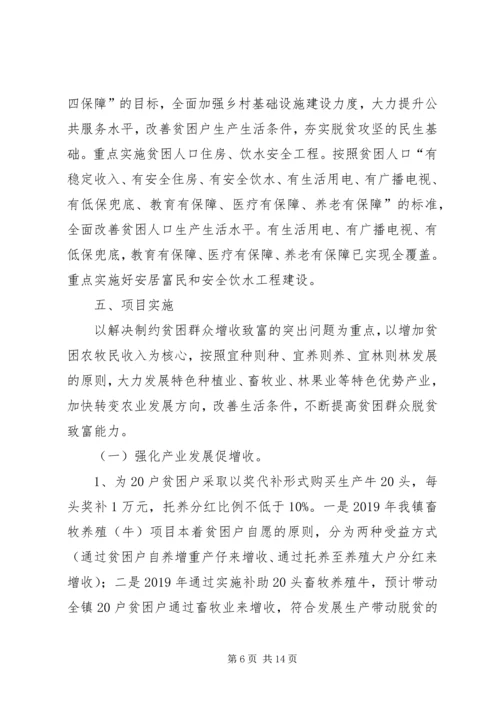 四保障”的目标，全面加强乡村基础设施建设力度，大力提升公共服务水平，改善贫困户生产生活条件，夯实脱贫攻坚的民生基础。重点实施贫困人口住房、饮水安全工程。按照贫困人口“有稳定收入、有安全住房、有安全饮水、有生活用电、有广播电视、有低保兜底、教育有保障、医疗有保障、养老有保障”的标准，全面改善贫困人口生产生活水平。有生活用电、有广播电视、有低保兜底，教育有保障、医疗有保障、养老有保障已实现全覆盖。重点实施好安居富民和安全饮水工程建设。

五、项目实施

以解决制约贫困群众增收致富的突出问题为重点，以增加贫困农牧民收入为核心，按照宜种则种、宜养则养、宜林则林发展的原则，大力发展特色种植业、畜牧业、林果业等特色优势产业，加快转变农业发展方向，改善生活条件，不断提高贫困群众脱贫致富能力。

（一）强化产业发展促增收。

1、为20户贫困户采取以奖代补形式购买生产牛20头，每头奖补1万元，托养分红比例不低于10%。一是2019年我镇畜牧养殖（牛）项目本着贫困户自愿的原则，分为两种受益方式（通过贫困户自养增重产仔来增收、通过托养至养殖大户分红来增收）；二是2019年通过实施补助20头畜牧养殖牛，预计带动全镇20户贫困户通过畜牧业来增收，符合发展生产带动脱贫的

第6页 共14页